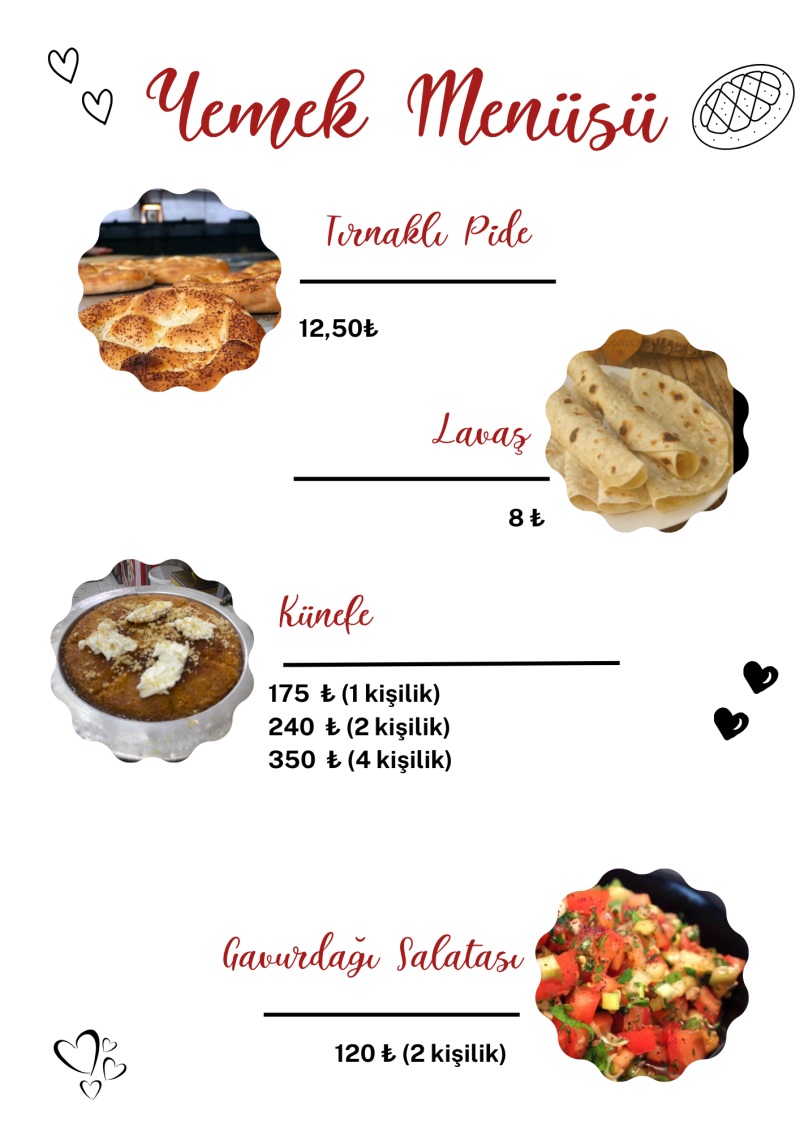 Yemek Menüsü

Tırnaklı Pide

12,50₺

Lavaş

8 ₺

Künefe

175 ₺ (1 kişilik)
240 ₺ (2 kişilik)
350 ₺ (4 kişilik)

Gavurdağı Salatası

120 ₺ (2 kişilik)